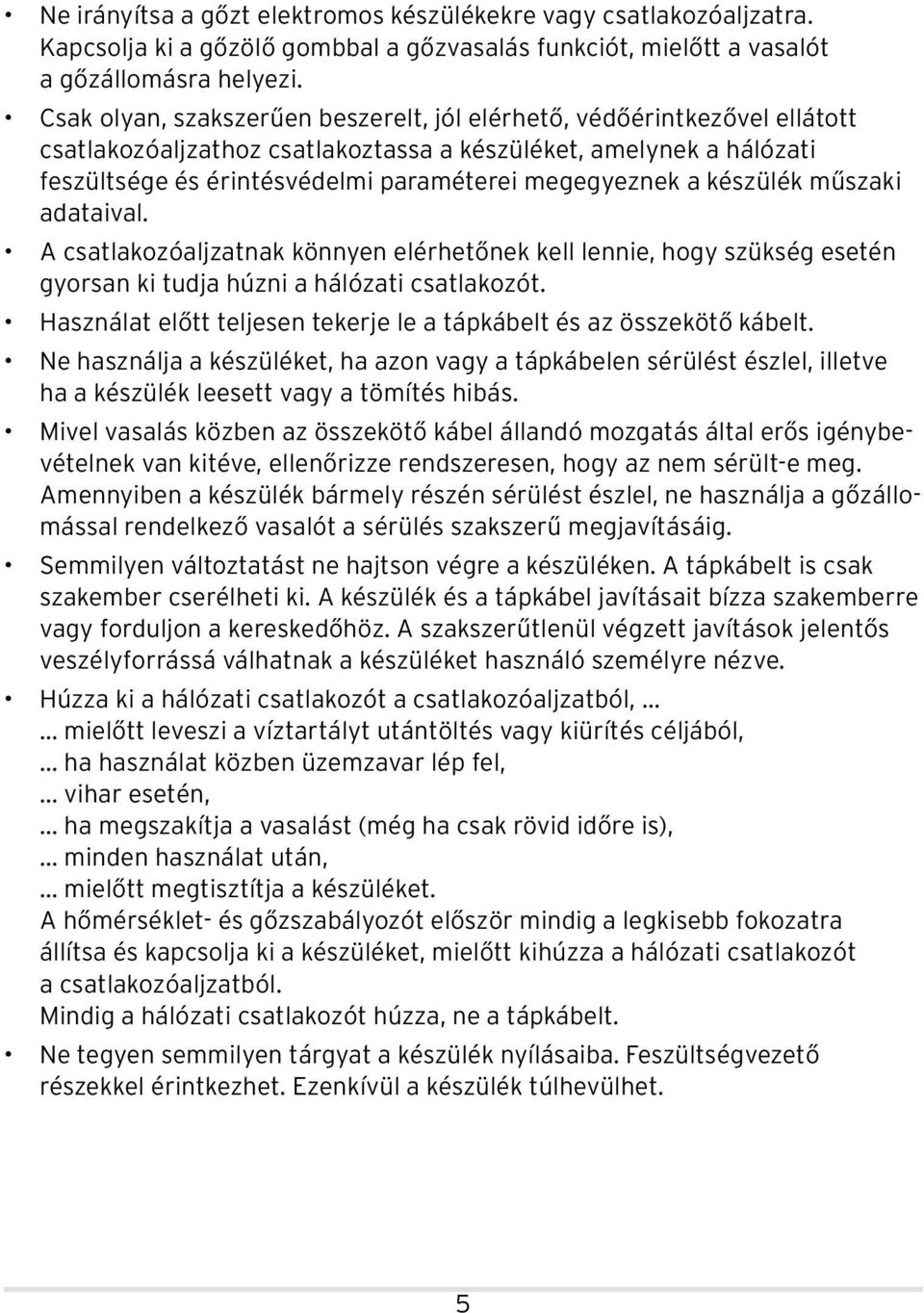 • Ne irányítsa a gőzt elektromos készülékekre vagy csatlakozóaljzatra. Kapcsolja ki a gőzölő gombbal a gőzvasalás funkciót, mielőtt a vasalót a gőzállomásra helyezi.
• Csak olyan, szakszerűen beszerelt, jól elérhető, védőérintkezővel ellátott csatlakozóaljzathoz csatlakoztassa a készüléket, amelynek a hálózati feszültsége és érintésvédelmi paraméterei megegyeznek a készülék műszaki adataival.
• A csatlakozóaljzatnak könnyen elérhetőnek kell lennie, hogy szükség esetén gyorsan ki tudja húzni a hálózati csatlakozót.
• Használat előtt teljesen tekerje le a tápkábelt és az összekötő kábelt.
• Ne használja a készüléket, ha azon vagy a tápkábelen sérülést észlel, illetve ha a készülék leesett vagy a tömítés hibás.
• Mivel vasalás közben az összekötő kábel állandó mozgatás által erős igénybevételnek van kitéve, ellenőrizze rendszeresen, hogy az nem sérült-e meg. Amennyiben a készülék bármely részén sérülést észlel, ne használja a gőzállomással rendelkező vasalót a sérülés szakszerű megjavításáig.
• Semmilyen változtatást ne hajtson végre a készüléken. A tápkábelt is csak szakember cserélheti ki. A készülék és a tápkábel javításait bízza szakemberre vagy forduljon a kereskedőhöz. A szakszerűtlenül végzett javítások jelentős veszélyforrássá válhatnak a készüléket használó személyre nézve.
• Húzza ki a hálózati csatlakozót a csatlakozóaljzatból, ...
... mielőtt leveszi a víztartályt utántöltés vagy kiürítés céljából,
... ha használat közben üzemzavar lép fel,
... vihar esetén,
... ha megszakítja a vasalást (még ha csak rövid időre is),
... minden használat után,
... mielőtt megtisztítja a készüléket.
A hőmérséklet- és gőzszabályozót először mindig a legkisebb fokozatra állítsa és kapcsolja ki a készüléket, mielőtt kihúzza a hálózati csatlakozót a csatlakozóaljzatból.
Mindig a hálózati csatlakozót húzza, ne a tápkábelt.
• Ne tegyen semmilyen tárgyat a készülék nyílásaiba. Feszültségvezető részekkel érintkezhet. Ezenkívül a készülék túlhevülhet.

5